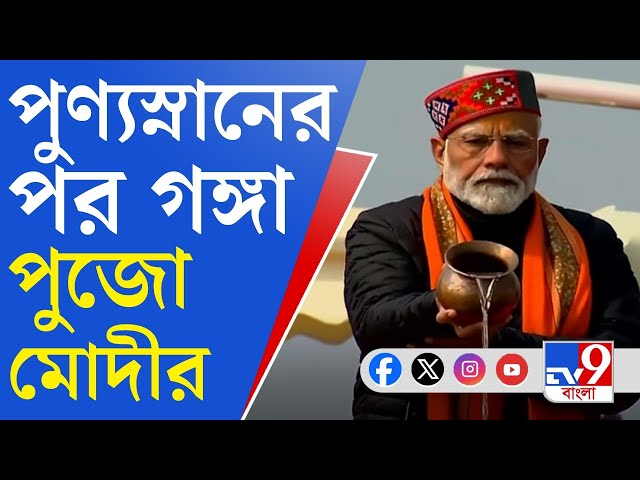 পুণ্যস্নানের পর গঙ্গা পুজো মোদীর

TV9 বাংলা